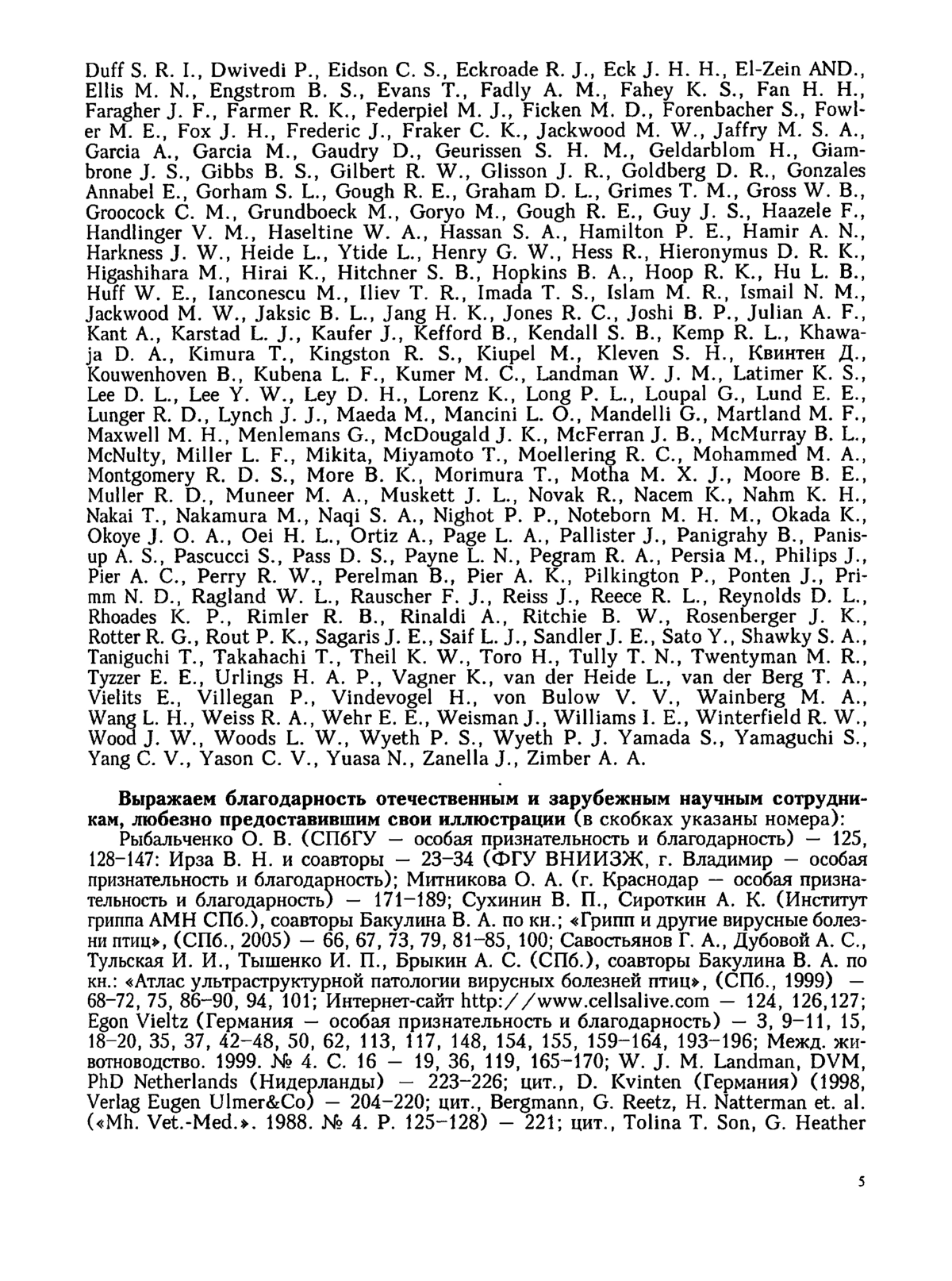 Duff S. R. I., Dwivedi P., Eidson C. S., Eckroade R. J., Eck J. H. H., El-Zein AND., Ellis M. N., Engstrom B. S., Evans T., Fadly A. M., Fahey K. S., Fan H. H., Faragher J. F., Farmer R. K., Federpiel M. J., Ficken M. D., Forenbacher S., Fowler M. E., Fox J. H., Frederic J., Fraker C. K., Jackwood M. W., Jaffry M. S. A., Garcia A., Garcia M., Gaudry D., Geurissen S. H. M., Geldarblom H., Giambrone J. S., Gibbs B. S., Gilbert R. W., Glisson J. R., Goldberg D. R., Gonzales Annabel E., Gorham S. L., Gough R. E., Graham D. L., Grimes T. M., Gross W. B., Groocock C. M., Grundboeck M., Goryo M., Gough R. E., Guy J. S., Haazele F., Handlinger V. M., Haseltine W. A., Hassan S. A., Hamilton P. E., Hamir A. N., Harkness J. W., Heide L., Ytide L., Henry G. W., Hess R., Hieronymus D. R. K., Higashihara M., Hirai K., Hitchner S. B., Hopkins B. A., Hoop R. K., Hu L. B., Huff W. E., Ianconescu M., Iliev T. R., Imada T. S., Islam M. R., Ismail N. M., Jackwood M. W., Jaksic B. L., Jang H. K., Jones R. C., Joshi B. P., Julian A. F., Kant A., Karstad L. J., Kaufer J., Kefford B., Kendall S. B., Kemp R. L., Khawaja D. A., Kimura T., Kingston R. S., Kiupel M., Kleven S. H., Квинтен Д., Kouwenhoven B., Kubena L. F., Kumer M. C., Landman W. J. M., Latimer K. S., Lee D. L., Lee Y. W., Ley D. H., Lorenz K., Long P. L., Loupal G., Lund E. E., Lunger R. D., Lynch J. J., Maeda M., Mancini L. O., Mandelli G., Martland M. F., Maxwell M. H., Menlemans G., McDougald J. K., McFerran J. B., McMurray B. L., McNulty, Miller L. F., Mikita, Miyamoto T., Moellering R. C., Mohammed M. A., Montgomery R. D. S., More B. K., Morimura T., Motha M. X. J., Moore B. E., Muller R. D., Muneer M. A., Muskett J. L., Novak R., Nacem K., Nahm K. H., Nakai T., Nakamura M., Naqi S. A., Nighot P. P., Noteborn M. H. M., Okada K., Okoye J. O. A., Oei H. L., Ortiz A., Page L. A., Pallister J., Panigrahy B., Panisup A. S., Pascucci S., Pass D. S., Payne L. N., Pegram R. A., Persia M., Philips J., Pier A. C., Perry R. W., Perelman B., Pier A. K., Pilkington P., Ponten J., Primm N. D., Ragland W. L., Rauscher F. J., Reiss J., Reece R. L., Reynolds D. L., Rhoades K. P., Rimler R. B., Rinaldi A., Ritchie B. W., Rosenberger J. K., Rotter R. G., Rout P. K., Sagaris J. E., Saif L. J., Sandler J. E., Sato Y., Shawky S. A., Taniguchi T., Takahachi T., Theil K. W., Toro H., Tully T. N., Twentyman M. R., Tyzzer E. E., Urlings H. A. P., Vagner K., van der Heide L., van der Berg T. A., Vielits E., Villegan P., Vindevogel H., von Bulow V. V., Wainberg M. A., Wang L. H., Weiss R. A., Wehr E. E., Weisman J., Williams I. E., Winterfield R. W., Wood J. W., Woods L. W., Wyeth P. S., Wyeth P. J. Yamada S., Yamaguchi S., Yang C. V., Yason C. V., Yuasa N., Zanella J., Zimber A. A.

Выражаем благодарность отечественным и зарубежным научным сотрудникам, любезно предоставившим свои иллюстрации (в скобках указаны номера):
Рыбальченко О. В. (СПбГУ — особая признательность и благодарность) — 125, 128–147: Ирза В. Н. и соавторы — 23–34 (ФГУ ВНИИЗЖ, г. Владимир — особая признательность и благодарность); Митникова О. А. (г. Краснодар — особая признательность и благодарность) — 171–189; Сухинин В. П., Сироткин А. К. (Институт гриппа АМН СПб.), соавторы Бакулина В. А. по кн.; «Грипп и другие вирусные болезни птиц», (СПб., 2005) — 66, 67, 73, 79, 81–85, 100; Савостьянов Г. А., Дубовой А. С., Тульская И. И., Тышенко И. П., Брыкин А. С. (СПб.), соавторы Бакулина В. А. по кн.: «Атлас ультраструктурной патологии вирусных болезней птиц», (СПб., 1999) — 68–72, 75, 86–90, 94, 101; Интернет-сайт http://www.cellsalive.com — 124, 126,127; Egon Vieltz (Германия — особая признательность и благодарность) — 3, 9–11, 15, 18–20, 35, 37, 42–48, 50, 62, 113, 117, 148, 154, 155, 159–164, 193–196; Межд. животноводство. 1999. № 4. С. 16 — 19, 36, 119, 165–170; W. J. M. Landman, DVM, PhD Netherlands (Нидерланды) — 223–226; цит., D. Kvinten (Германия) (1998, Verlag Eugen Ulmer&Co) — 204–220; цит., Bergmann, G. Reetz, H. Natterman et. al. («Mh. Vet.-Med.». 1988. № 4. P. 125–128) — 221; цит., Tolina T. Son, G. Heather

5